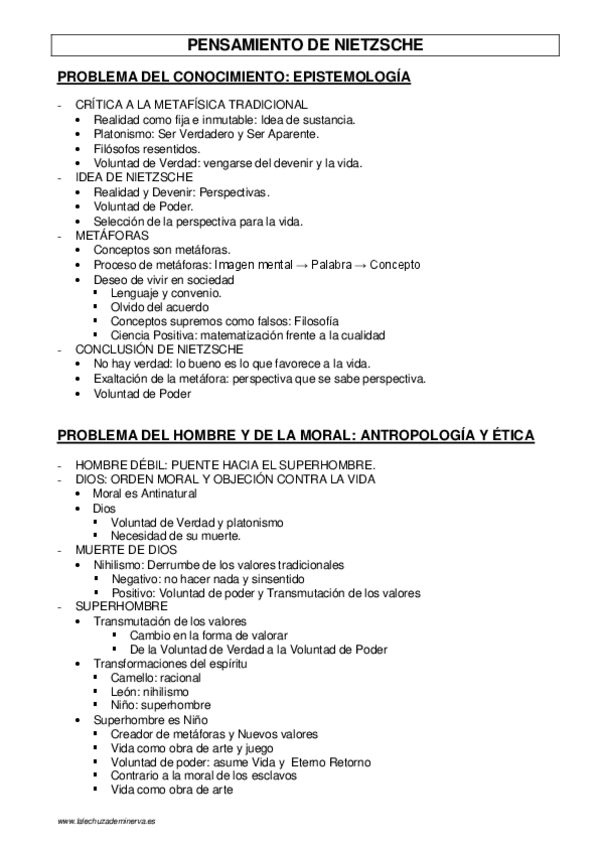 PENSAMIENTO DE NIETZSCHE

PROBLEMA DEL CONOCIMIENTO: EPISTEMOLOGÍA

- CRÍTICA A LA METAFÍSICA TRADICIONAL
  • Realidad como fija e inmutable: Idea de sustancia.
  • Platonismo: Ser Verdadero y Ser Aparente.
  • Filósofos resentidos.
  • Voluntad de Verdad: vengarse del devenir y la vida.
- IDEA DE NIETZSCHE
  • Realidad y Devenir: Perspectivas.
  • Voluntad de Poder.
  • Selección de la perspectiva para la vida.
- METÁFORAS
  • Conceptos son metáforas.
  • Proceso de metáforas: Imagen mental → Palabra → Concepto
  • Deseo de vivir en sociedad
    ▪ Lenguaje y convenio.
    ▪ Olvido del acuerdo
    ▪ Conceptos supremos como falsos: Filosofía
    ▪ Ciencia Positiva: matematización frente a la cualidad
- CONCLUSIÓN DE NIETZSCHE
  • No hay verdad: lo bueno es lo que favorece a la vida.
  • Exaltación de la metáfora: perspectiva que se sabe perspectiva.
  • Voluntad de Poder

PROBLEMA DEL HOMBRE Y DE LA MORAL: ANTROPOLOGÍA Y ÉTICA

- HOMBRE DÉBIL: PUENTE HACIA EL SUPERHOMBRE.
- DIOS: ORDEN MORAL Y OBJECIÓN CONTRA LA VIDA
  • Moral es Antinatural
  • Dios
    ▪ Voluntad de Verdad y platonismo
    ▪ Necesidad de su muerte.
- MUERTE DE DIOS
  • Nihilismo: Derrumbe de los valores tradicionales
    ▪ Negativo: no hacer nada y sinsentido
    ▪ Positivo: Voluntad de poder y Transmutación de los valores
- SUPERHOMBRE
  • Transmutación de los valores
    ▪ Cambio en la forma de valorar
    ▪ De la Voluntad de Verdad a la Voluntad de Poder
  • Transformaciones del espíritu
    ▪ Camello: racional
    ▪ León: nihilismo
    ▪ Niño: superhombre
  • Superhombre es Niño
    ▪ Creador de metáforas y Nuevos valores
    ▪ Vida como obra de arte y juego
    ▪ Voluntad de poder: asume Vida y Eterno Retorno
    ▪ Contrario a la moral de los esclavos
    ▪ Vida como obra de arte

www.lalechuzademinerva.es